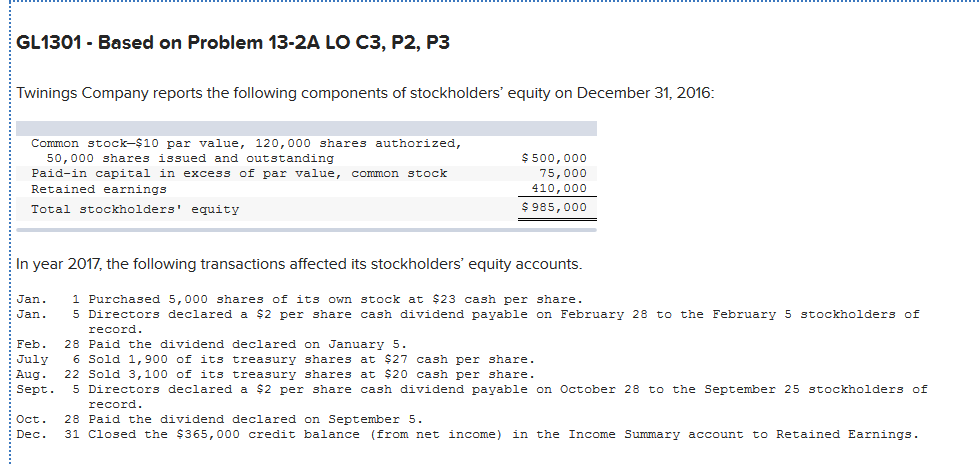 GL1301 - Based on Problem 13-2A LO C3, P2, P3

Twinings Company reports the following components of stockholders' equity on December 31, 2016:

| | |
|---|---|
| Common stock—\$10 par value, 120,000 shares authorized, 50,000 shares issued and outstanding | \$ 500,000 |
| Paid-in capital in excess of par value, common stock | 75,000 |
| Retained earnings | 410,000 |
| Total stockholders' equity | \$ 985,000 |

In year 2017, the following transactions affected its stockholders' equity accounts.

Jan. 1 Purchased 5,000 shares of its own stock at \$23 cash per share.
Jan. 5 Directors declared a \$2 per share cash dividend payable on February 28 to the February 5 stockholders of record.
Feb. 28 Paid the dividend declared on January 5.
July 6 Sold 1,900 of its treasury shares at \$27 cash per share.
Aug. 22 Sold 3,100 of its treasury shares at \$20 cash per share.
Sept. 5 Directors declared a \$2 per share cash dividend payable on October 28 to the September 25 stockholders of record.
Oct. 28 Paid the dividend declared on September 5.
Dec. 31 Closed the \$365,000 credit balance (from net income) in the Income Summary account to Retained Earnings.